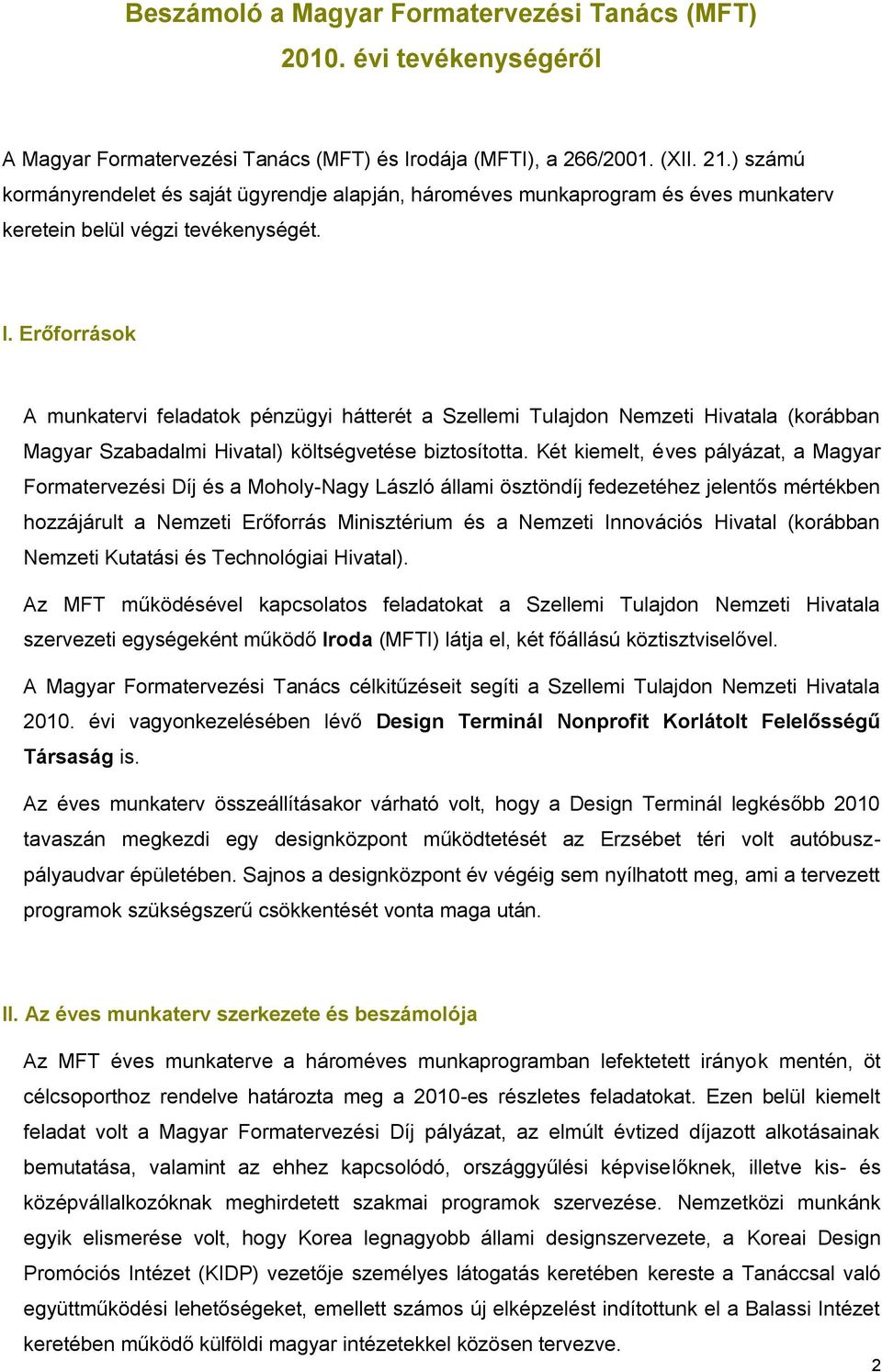 Beszámoló a Magyar Formatervezési Tanács (MFT) 2010. évi tevékenységéről

A Magyar Formatervezési Tanács (MFT) és Irodája (MFTI), a 266/2001. (XII. 21.) számú kormányrendelet és saját ügyrendje alapján, hároméves munkaprogram és éves munkaterv keretein belül végzi tevékenységét.

I. Erőforrások

A munkatervi feladatok pénzügyi hátterét a Szellemi Tulajdon Nemzeti Hivatala (korábban Magyar Szabadalmi Hivatal) költségvetése biztosította. Két kiemelt, éves pályázat, a Magyar Formatervezési Díj és a Moholy-Nagy László állami ösztöndíj fedezetéhez jelentős mértékben hozzájárult a Nemzeti Erőforrás Minisztérium és a Nemzeti Innovációs Hivatal (korábban Nemzeti Kutatási és Technológiai Hivatal).

Az MFT működésével kapcsolatos feladatokat a Szellemi Tulajdon Nemzeti Hivatala szervezeti egységeként működő Iroda (MFTI) látja el, két főállású köztisztviselővel.

A Magyar Formatervezési Tanács célkitűzéseit segíti a Szellemi Tulajdon Nemzeti Hivatala 2010. évi vagyonkezelésében lévő Design Terminál Nonprofit Korlátolt Felelősségű Társaság is.

Az éves munkaterv összeállításakor várható volt, hogy a Design Terminál legkésőbb 2010 tavaszán megkezdi egy designközpont működtetését az Erzsébet téri volt autóbuszpályaudvar épületében. Sajnos a designközpont év végéig sem nyílhatott meg, ami a tervezett programok szükségszerű csökkentését vonta maga után.

II. Az éves munkaterv szerkezete és beszámolója

Az MFT éves munkaterve a hároméves munkaprogramban lefektetett irányok mentén, öt célcsoporthoz rendelve határozta meg a 2010-es részletes feladatokat. Ezen belül kiemelt feladat volt a Magyar Formatervezési Díj pályázat, az elmúlt évtized díjazott alkotásainak bemutatása, valamint az ehhez kapcsolódó, országgyűlési képviselőknek, illetve kis- és középvállalkozóknak meghirdetett szakmai programok szervezése. Nemzetközi munkánk egyik elismerése volt, hogy Korea legnagyobb állami designszervezete, a Koreai Design Promóciós Intézet (KIDP) vezetője személyes látogatás keretében kereste a Tanáccsal való együttműködési lehetőségeket, emellett számos új elképzelést indítottunk el a Balassi Intézet keretében működő külföldi magyar intézetekkel közösen tervezve.

2